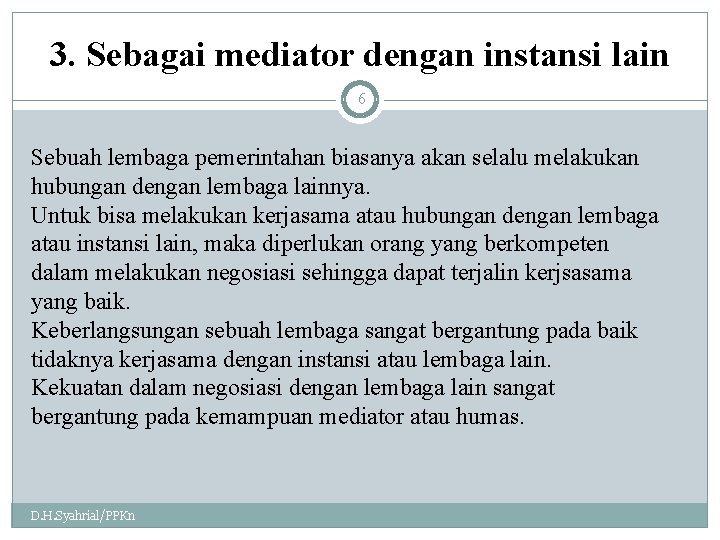 3. Sebagai mediator dengan instansi lain

6

Sebuah lembaga pemerintahan biasanya akan selalu melakukan hubungan dengan lembaga lainnya.
Untuk bisa melakukan kerjasama atau hubungan dengan lembaga atau instansi lain, maka diperlukan orang yang berkompeten dalam melakukan negosiasi sehingga dapat terjalin kerjsasama yang baik.
Keberlangsungan sebuah lembaga sangat bergantung pada baik tidaknya kerjasama dengan instansi atau lembaga lain.
Kekuatan dalam negosiasi dengan lembaga lain sangat bergantung pada kemampuan mediator atau humas.

D.H.Syahrial/PPKn